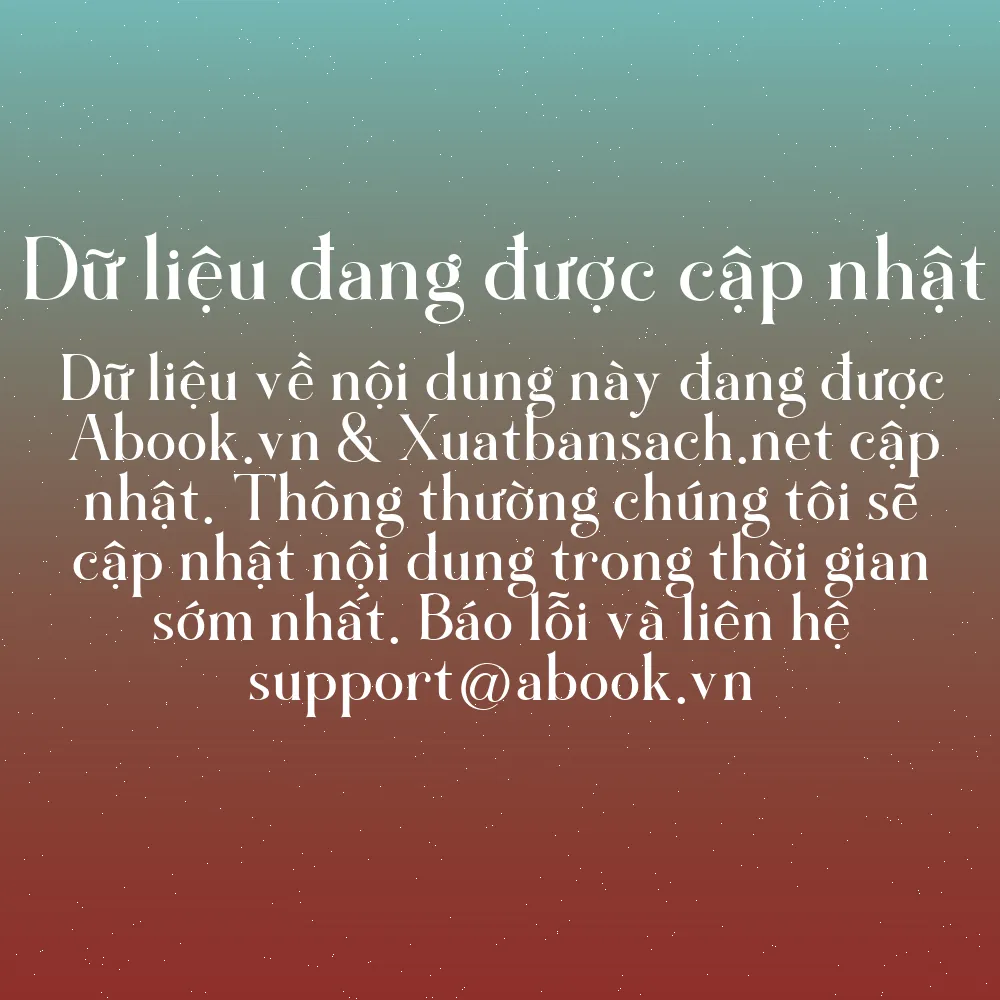 Dữ liệu đang được cập nhật

Dữ liệu về nội dung này đang được Abook.vn & Xuatbansach.net cập nhật. Thông thường chúng tôi sẽ cập nhật nội dung trong thời gian sớm nhất. Báo lỗi và liên hệ support@abook.vn